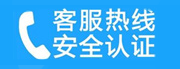 客服热线
安全认证